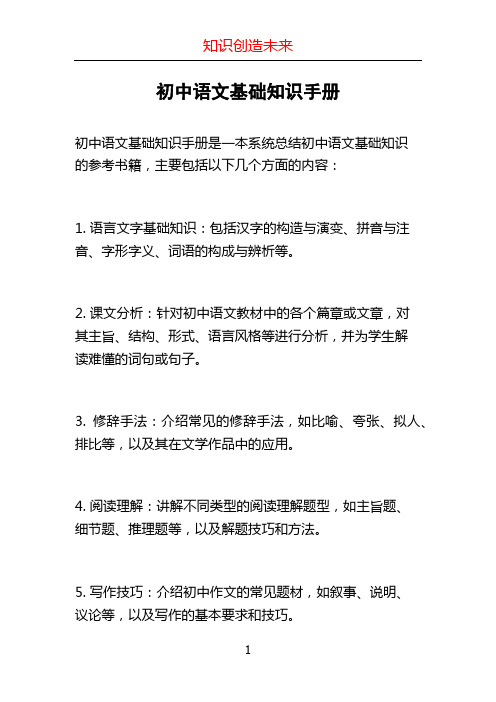 知识创造未来

初中语文基础知识手册

初中语文基础知识手册是一本系统总结初中语文基础知识的参考书籍，主要包括以下几个方面的内容：

1. 语言文字基础知识：包括汉字的构造与演变、拼音与注音、字形字义、词语的构成与辨析等。

2. 课文分析：针对初中语文教材中的各个篇章或文章，对其主旨、结构、形式、语言风格等进行分析，并为学生解读难懂的词句或句子。

3. 修辞手法：介绍常见的修辞手法，如比喻、夸张、拟人、排比等，以及其在文学作品中的应用。

4. 阅读理解：讲解不同类型的阅读理解题型，如主旨题、细节题、推理题等，以及解题技巧和方法。

5. 写作技巧：介绍初中作文的常见题材，如叙事、说明、议论等，以及写作的基本要求和技巧。

1